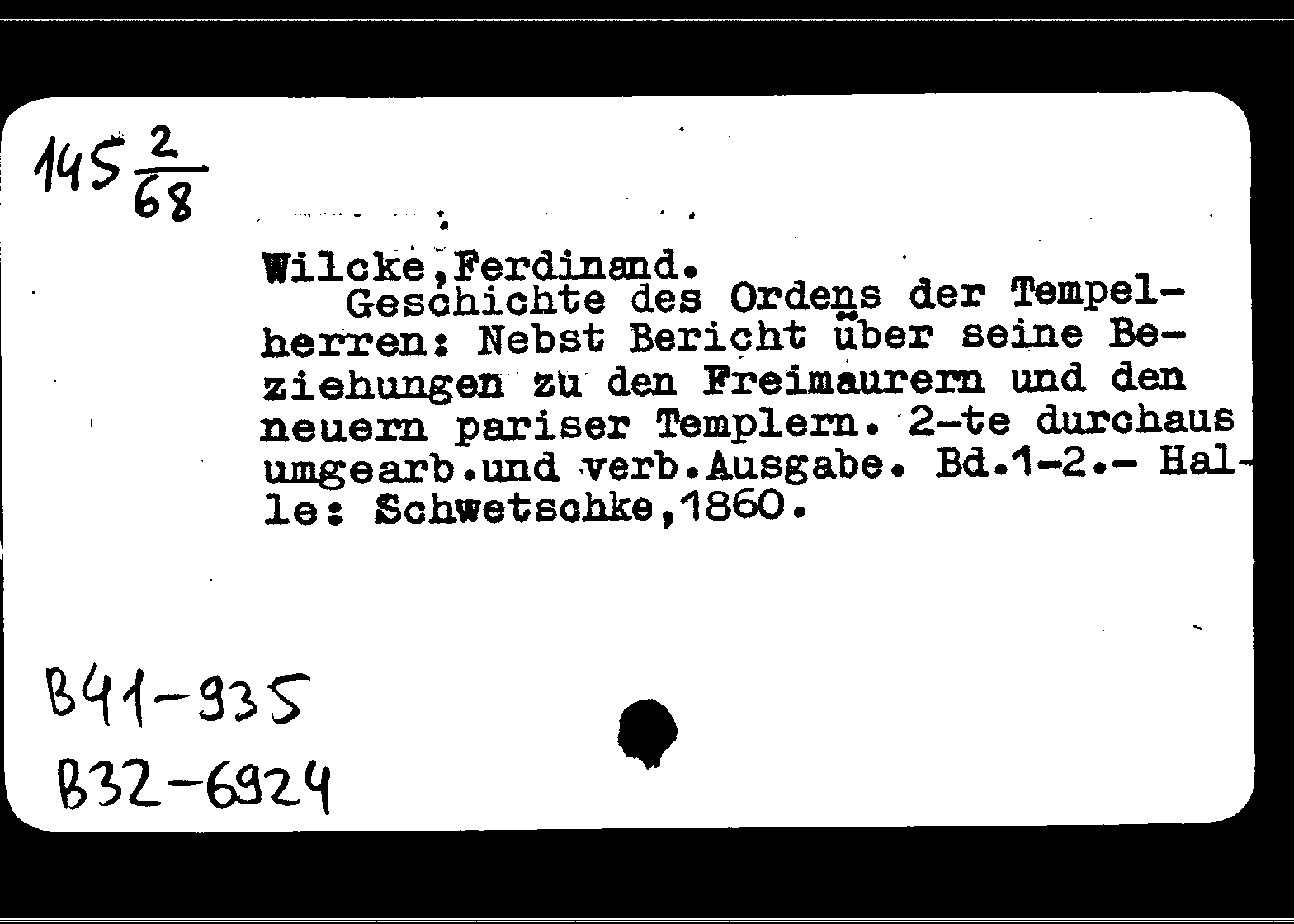 $145\frac{2}{68}$

Wilcke,Ferdinand.

Geschichte des Ordens der Tempelherren: Nebst Bericht über seine Beziehungen zu den Freimaurern und den neuern pariser Templern. 2-te durchaus umgearb.und verb.Ausgabe. Bd.1-2.- Halle: Schwetschke,1860.

B41-935
B32-6924